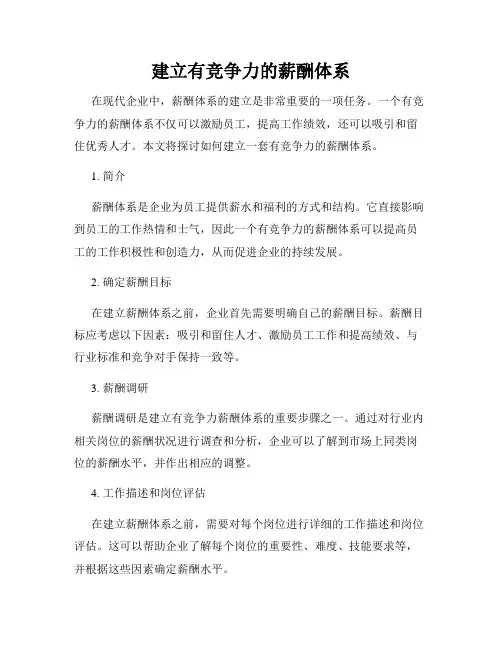 建立有竞争力的薪酬体系

在现代企业中，薪酬体系的建立是非常重要的一项任务。一个有竞争力的薪酬体系不仅可以激励员工，提高工作绩效，还可以吸引和留住优秀人才。本文将探讨如何建立一套有竞争力的薪酬体系。

1. 简介

薪酬体系是企业为员工提供薪水和福利的方式和结构。它直接影响到员工的工作热情和士气，因此一个有竞争力的薪酬体系可以提高员工的工作积极性和创造力，从而促进企业的持续发展。

2. 确定薪酬目标

在建立薪酬体系之前，企业首先需要明确自己的薪酬目标。薪酬目标应考虑以下因素：吸引和留住人才、激励员工工作和提高绩效、与行业标准和竞争对手保持一致等。

3. 薪酬调研

薪酬调研是建立有竞争力薪酬体系的重要步骤之一。通过对行业内相关岗位的薪酬状况进行调查和分析，企业可以了解到市场上同类岗位的薪酬水平，并作出相应的调整。

4. 工作描述和岗位评估

在建立薪酬体系之前，需要对每个岗位进行详细的工作描述和岗位评估。这可以帮助企业了解每个岗位的重要性、难度、技能要求等，并根据这些因素确定薪酬水平。